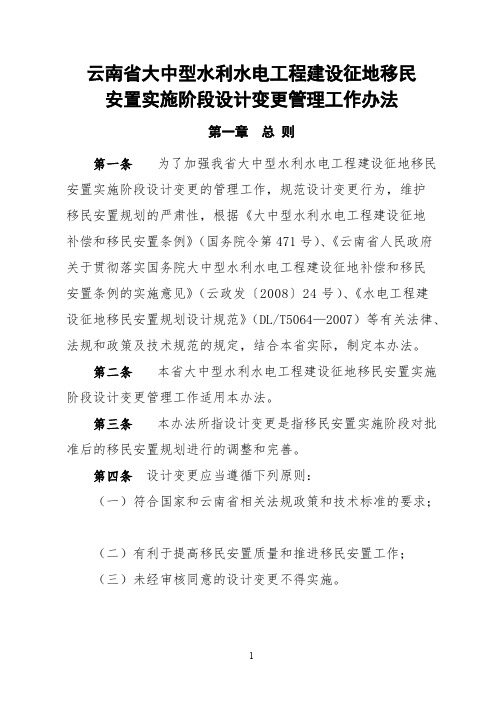 云南省大中型水利水电工程建设征地移民安置实施阶段设计变更管理工作办法

第一章　总 则

第一条　为了加强我省大中型水利水电工程建设征地移民安置实施阶段设计变更的管理工作，规范设计变更行为，维护移民安置规划的严肃性，根据《大中型水利水电工程建设征地补偿和移民安置条例》（国务院令第471号）、《云南省人民政府关于贯彻落实国务院大中型水利水电工程建设征地补偿和移民安置条例的实施意见》（云政发〔2008〕24号）、《水电工程建设征地移民安置规划设计规范》（DL/T5064—2007）等有关法律、法规和政策及技术规范的规定，结合本省实际，制定本办法。

第二条　本省大中型水利水电工程建设征地移民安置实施阶段设计变更管理工作适用本办法。

第三条　本办法所指设计变更是指移民安置实施阶段对批准后的移民安置规划进行的调整和完善。

第四条　设计变更应当遵循下列原则：

（一）符合国家和云南省相关法规政策和技术标准的要求；

（二）有利于提高移民安置质量和推进移民安置工作；

（三）未经审核同意的设计变更不得实施。

1